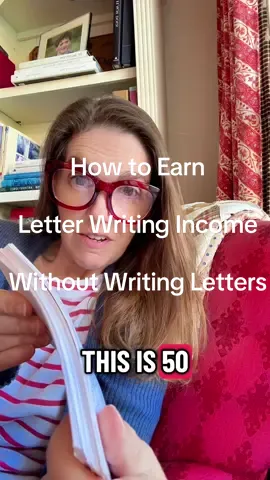 How to Earn
Letter Writing Income
Without Writing Letters

THIS IS 50